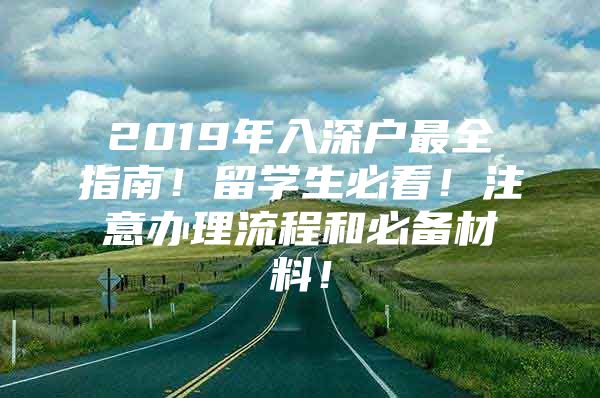 2019年入深户最全指南！留学生必看！注意办理流程和必备材料！